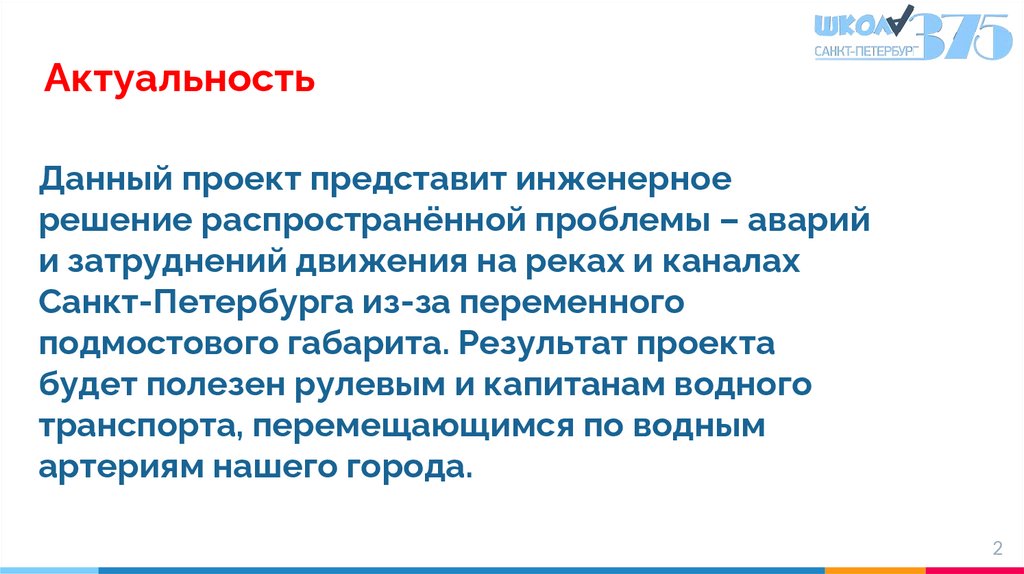 ШКОЛА 375
САНКТ-ПЕТЕРБУРГ

Актуальность

Данный проект представит инженерное решение распространённой проблемы – аварий и затруднений движения на реках и каналах Санкт-Петербурга из-за переменного подмостового габарита. Результат проекта будет полезен рулевым и капитанам водного транспорта, перемещающимся по водным артериям нашего города.

2